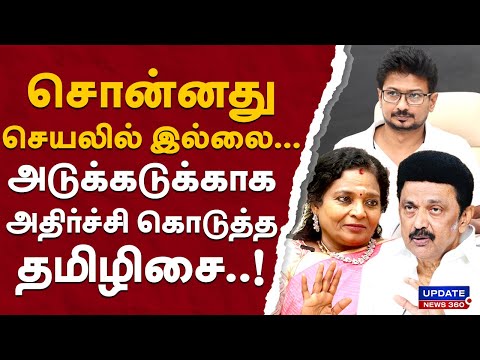 சொன்னது செயலில் இல்லை... அடுக்கடுக்காக அதிர்ச்சி கொடுத்த தமிழிசை..!

UPDATE NEWS 360